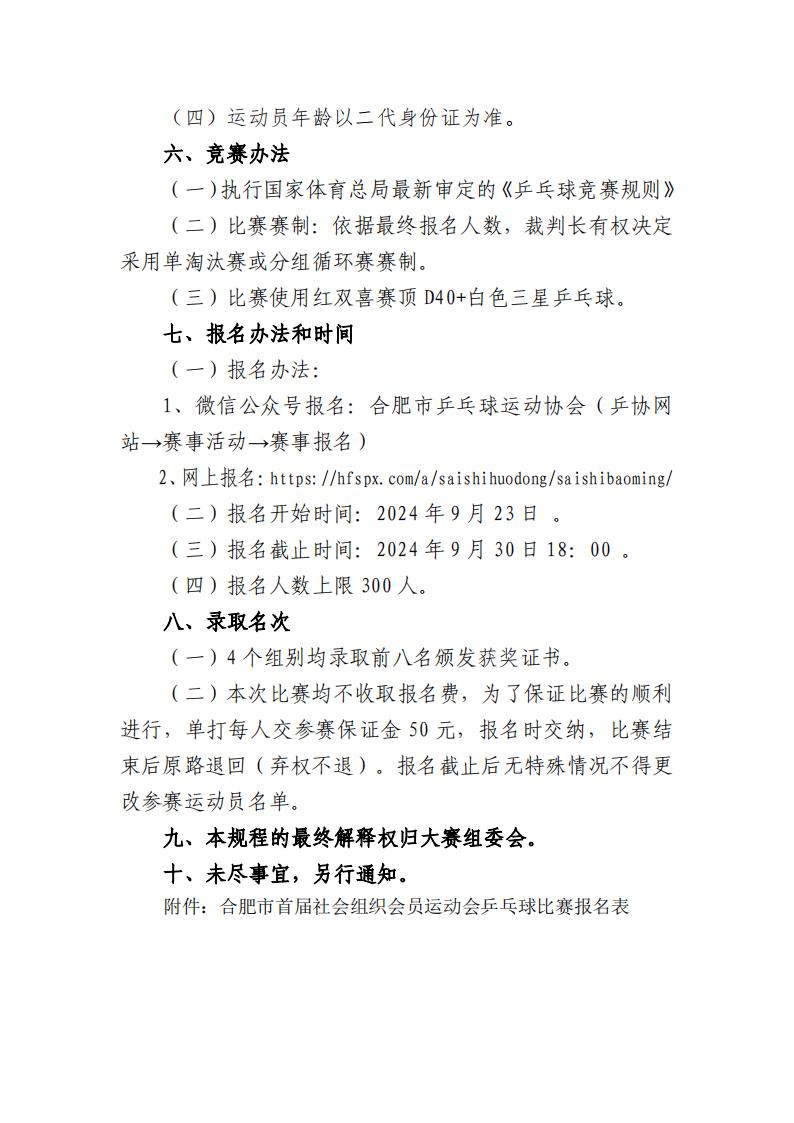 （四）运动员年龄以二代身份证为准。

六、竞赛办法

（一）执行国家体育总局最新审定的《乒乓球竞赛规则》

（二）比赛赛制：依据最终报名人数，裁判长有权决定采用单淘汰赛或分组循环赛赛制。

（三）比赛使用红双喜赛顶 D40+白色三星乒乓球。

七、报名办法和时间

（一）报名办法：

1、微信公众号报名：合肥市乒乓球运动协会（乒协网站→赛事活动→赛事报名）

2、网上报名：https://hfspx.com/a/saishihuodong/saishibaoming/

（二）报名开始时间：2024 年 9 月 23 日 。

（三）报名截止时间：2024 年 9 月 30 日 18：00 。

（四）报名人数上限 300 人。

八、录取名次

（一）4 个组别均录取前八名颁发获奖证书。

（二）本次比赛均不收取报名费，为了保证比赛的顺利进行，单打每人交参赛保证金 50 元，报名时交纳，比赛结束后原路退回（弃权不退）。报名截止后无特殊情况不得更改参赛运动员名单。

九、本规程的最终解释权归大赛组委会。

十、未尽事宜，另行通知。

附件：合肥市首届社会组织会员运动会乒乓球比赛报名表